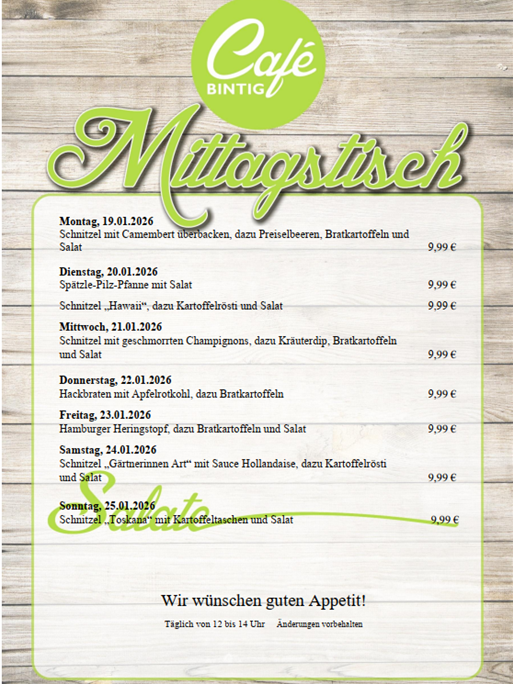 Café
BINTIG

Mittagstisch

Montag, 19.01.2026
Schnitzel mit Camembert überbacken, dazu Preiselbeeren, Bratkartoffeln und Salat 9,99 €

Dienstag, 20.01.2026
Spätzle-Pilz-Pfanne mit Salat 9,99 €

Schnitzel „Hawaii“, dazu Kartoffelrösti und Salat 9,99 €

Mittwoch, 21.01.2026
Schnitzel mit geschmorrten Champignons, dazu Kräuterdip, Bratkartoffeln und Salat 9,99 €

Donnerstag, 22.01.2026
Hackbraten mit Apfelrotkohl, dazu Bratkartoffeln 9,99 €

Freitag, 23.01.2026
Hamburger Heringstopf, dazu Bratkartoffeln und Salat 9,99 €

Samstag, 24.01.2026
Schnitzel „Gärtnerinnen Art“ mit Sauce Hollandaise, dazu Kartoffelrösti und Salat 9,99 €

Salate

Sonntag, 25.01.2026
Schnitzel „Toskana“ mit Kartoffeltaschen und Salat 9,99 €

Wir wünschen guten Appetit!

Täglich von 12 bis 14 Uhr Änderungen vorbehalten